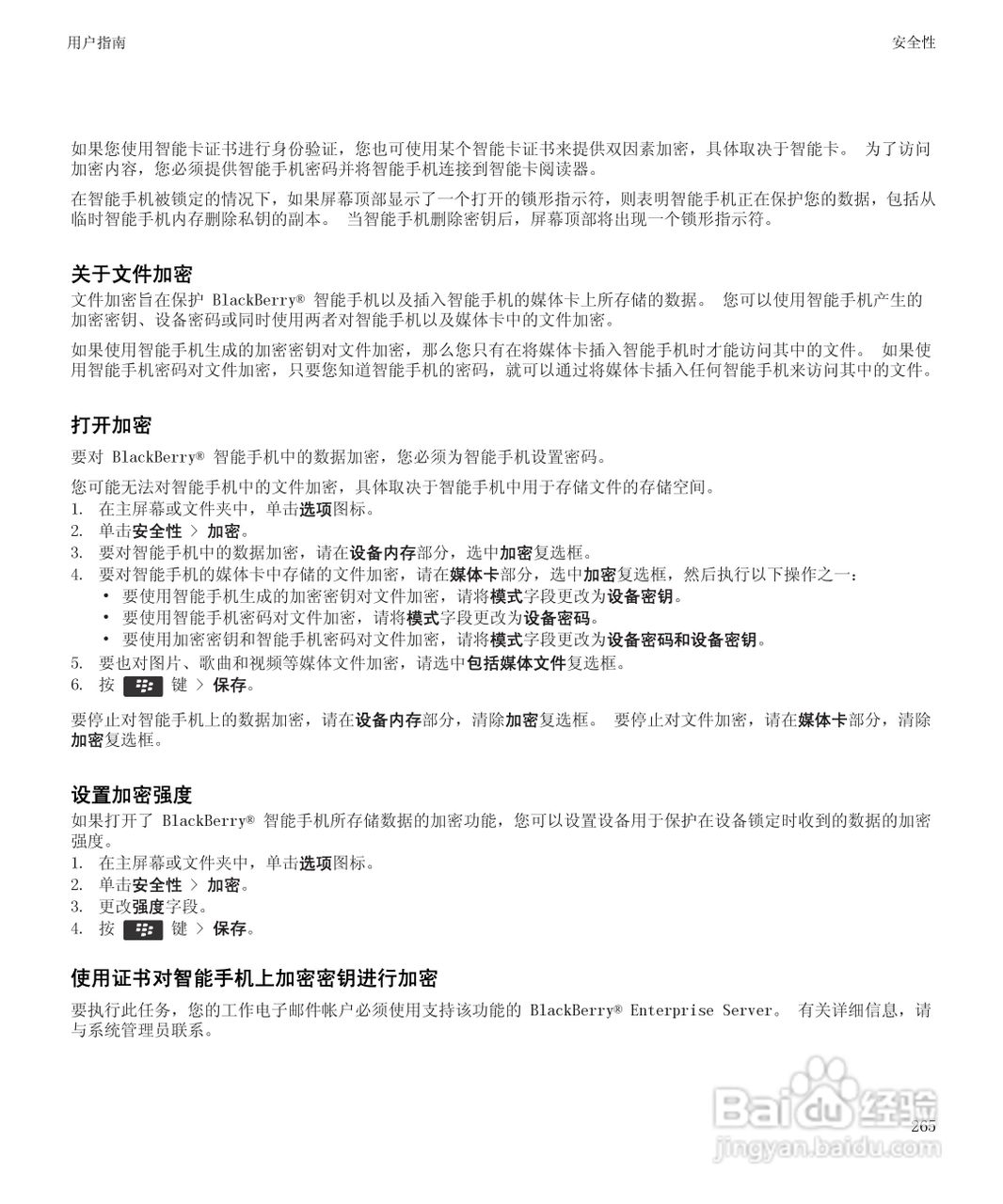 用户指南

安全性

如果您使用智能卡证书进行身份验证，您也可使用某个智能卡证书来提供双因素加密，具体取决于智能卡。 为了访问加密内容，您必须提供智能手机密码并将智能手机连接到智能卡阅读器。

在智能手机被锁定的情况下，如果屏幕顶部显示了一个打开的锁形指示符，则表明智能手机正在保护您的数据，包括从临时智能手机内存删除私钥的副本。 当智能手机删除密钥后，屏幕顶部将出现一个锁形指示符。

关于文件加密

文件加密旨在保护 BlackBerry® 智能手机以及插入智能手机的媒体卡上所存储的数据。 您可以使用智能手机产生的加密密钥、设备密码或同时使用两者对智能手机以及媒体卡中的文件加密。

如果使用智能手机生成的加密密钥对文件加密，那么您只有在将媒体卡插入智能手机时才能访问其中的文件。 如果使用智能手机密码对文件加密，只要您知道智能手机的密码，就可以通过将媒体卡插入任何智能手机来访问其中的文件。

打开加密

要对 BlackBerry® 智能手机中的数据加密，您必须为智能手机设置密码。

您可能无法对智能手机中的文件加密，具体取决于智能手机中用于存储文件的存储空间。

1. 在主屏幕或文件夹中，单击选项图标。
2. 单击安全性 > 加密。
3. 要对智能手机中的数据加密，请在设备内存部分，选中加密复选框。
4. 要对智能手机的媒体卡中存储的文件加密，请在媒体卡部分，选中加密复选框，然后执行以下操作之一：
• 要使用智能手机生成的加密密钥对文件加密，请将模式字段更改为设备密钥。
• 要使用智能手机密码对文件加密，请将模式字段更改为设备密码。
• 要使用加密密钥和智能手机密码对文件加密，请将模式字段更改为设备密码和设备密钥。
5. 要也对图片、歌曲和视频等媒体文件加密，请选中包括媒体文件复选框。
6. 按 键 > 保存。

要停止对智能手机上的数据加密，请在设备内存部分，清除加密复选框。 要停止对文件加密，请在媒体卡部分，清除加密复选框。

设置加密强度

如果打开了 BlackBerry® 智能手机所存储数据的加密功能，您可以设置设备用于保护在设备锁定时收到的数据的加密强度。

1. 在主屏幕或文件夹中，单击选项图标。
2. 单击安全性 > 加密。
3. 更改强度字段。
4. 按 键 > 保存。

使用证书对智能手机上加密密钥进行加密

要执行此任务，您的工作电子邮件帐户必须使用支持该功能的 BlackBerry® Enterprise Server。 有关详细信息，请与系统管理员联系。

265

Baidu 经验
jingyan.baidu.com